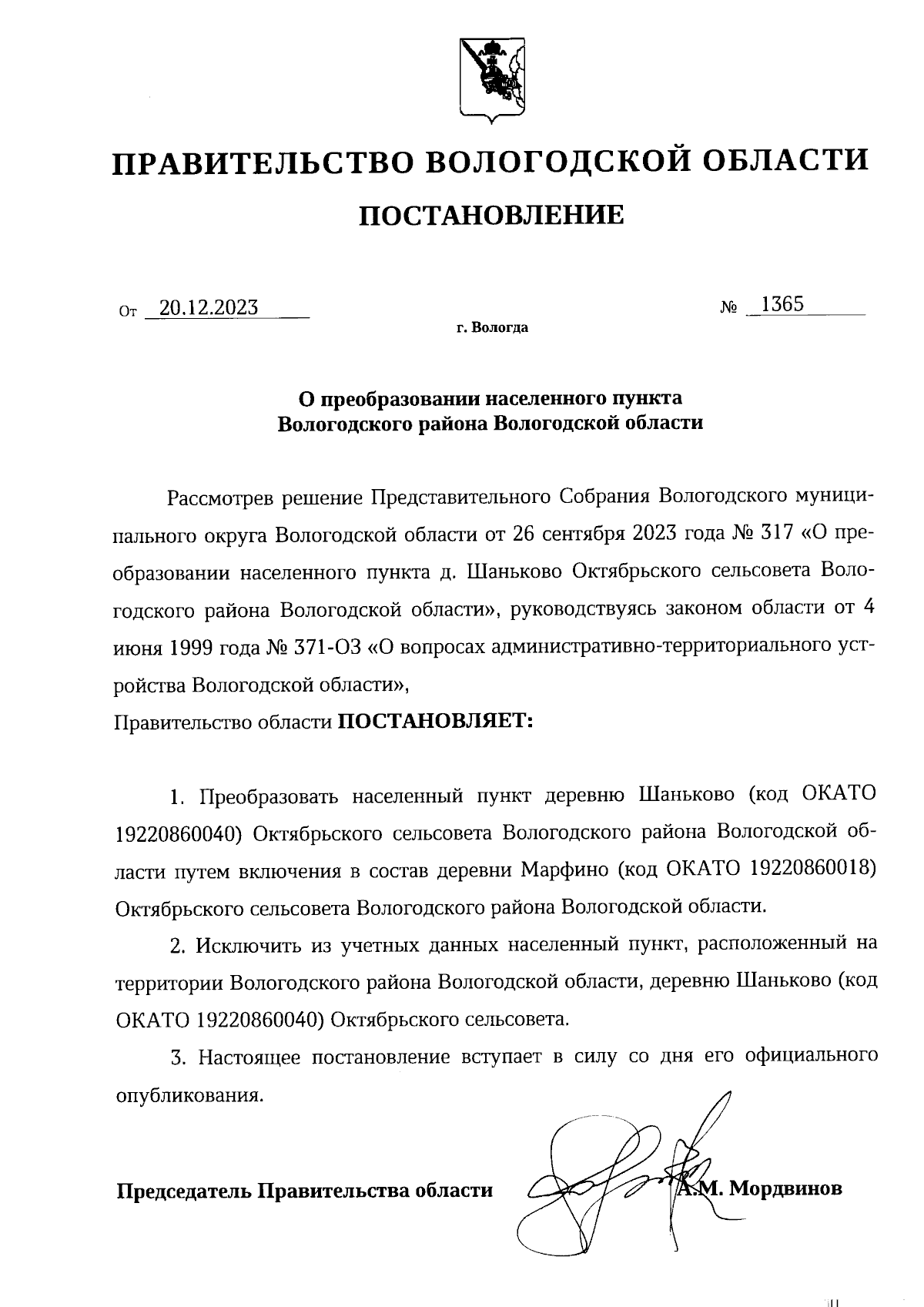 ПРАВИТЕЛЬСТВО ВОЛОГОДСКОЙ ОБЛАСТИ

ПОСТАНОВЛЕНИЕ

От 20.12.2023 № 1365

г. Вологда

О преобразовании населенного пункта Вологодского района Вологодской области

Рассмотрев решение Представительного Собрания Вологодского муниципального округа Вологодской области от 26 сентября 2023 года № 317 «О преобразовании населенного пункта д. Шаньково Октябрьского сельсовета Вологодского района Вологодской области», руководствуясь законом области от 4 июня 1999 года № 371-ОЗ «О вопросах административно-территориального устройства Вологодской области»,

Правительство области ПОСТАНОВЛЯЕТ:

1. Преобразовать населенный пункт деревню Шаньково (код ОКАТО 19220860040) Октябрьского сельсовета Вологодского района Вологодской области путем включения в состав деревни Марфино (код ОКАТО 19220860018) Октябрьского сельсовета Вологодского района Вологодской области.

2. Исключить из учетных данных населенный пункт, расположенный на территории Вологодского района Вологодской области, деревню Шаньково (код ОКАТО 19220860040) Октябрьского сельсовета.

3. Настоящее постановление вступает в силу со дня его официального опубликования.

Председатель Правительства области А.М. Мордвинов